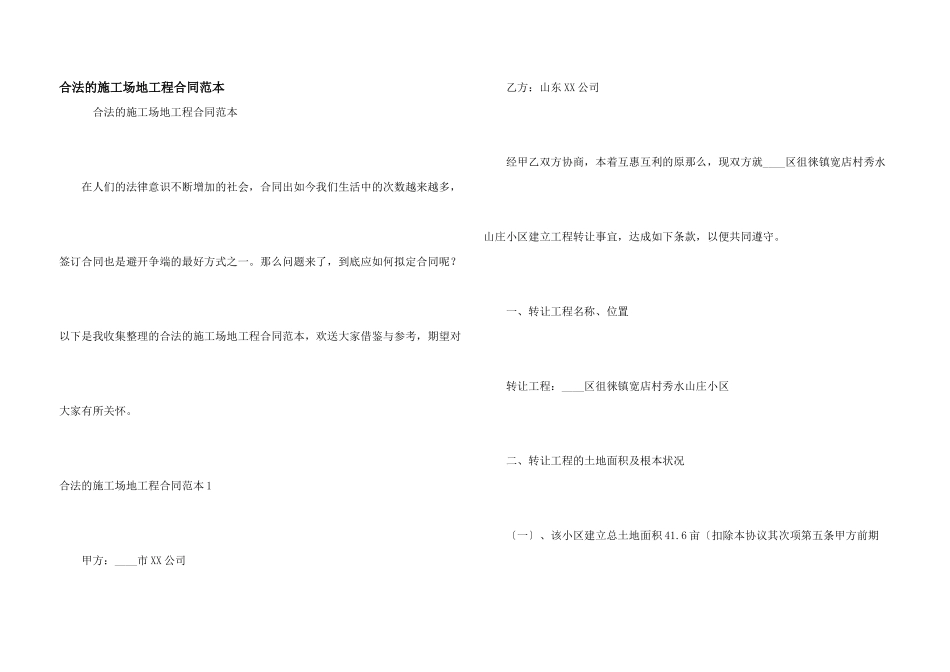 合法的施工场地工程合同范本

合法的施工场地工程合同范本

在人们的法律意识不断增加的社会，合同出如今我们生活中的次数越来越多，签订合同也是避开争端的最好方式之一。那么问题来了，到底应如何拟定合同呢？以下是我收集整理的合法的施工场地工程合同范本，欢送大家借鉴与参考，期望对大家有所关怀。

合法的施工场地工程合同范本1

甲方：____市XX公司

乙方：山东XX公司

经甲乙双方协商，本着互惠互利的原那么，现双方就____区徂徕镇宽店村秀水山庄小区建立工程转让事宜，达成如下条款，以便共同遵守。

一、转让工程名称、位置

转让工程：____区徂徕镇宽店村秀水山庄小区

二、转让工程的土地面积及根本状况

〔一〕、该小区建立总土地面积41.6亩〔扣除本协议其次项第五条甲方前期